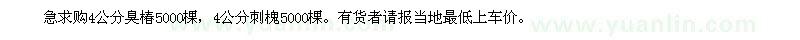 急求购4公分臭椿5000棵，4公分刺槐5000棵。有货者请报当地最低上车价。

www.yuanlin.com